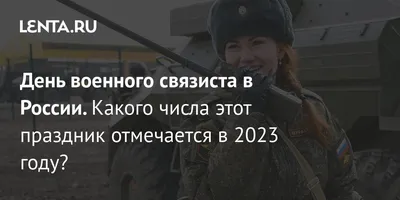 LENTA.RU

День военного связиста в России. Какого числа этот праздник отмечается в 2023 году?